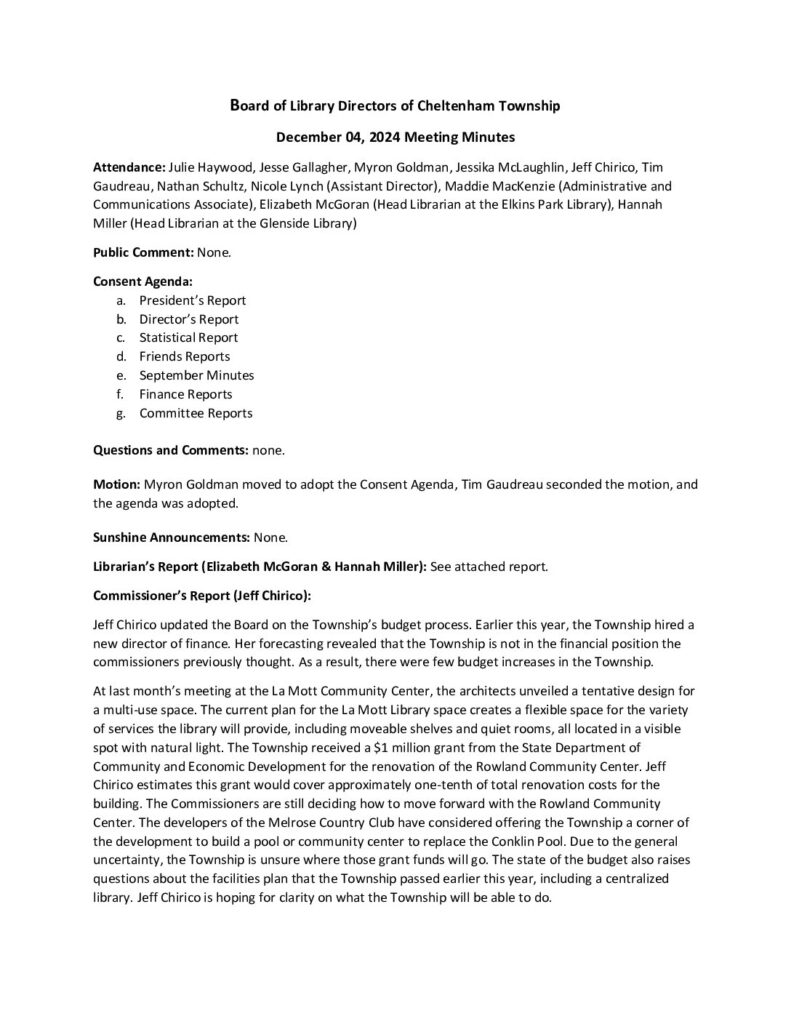 Board of Library Directors of Cheltenham Township

December 04, 2024 Meeting Minutes

Attendance: Julie Haywood, Jesse Gallagher, Myron Goldman, Jessika McLaughlin, Jeff Chirico, Tim Gaudreau, Nathan Schultz, Nicole Lynch (Assistant Director), Maddie MacKenzie (Administrative and Communications Associate), Elizabeth McGoran (Head Librarian at the Elkins Park Library), Hannah Miller (Head Librarian at the Glenside Library)

Public Comment: None.

Consent Agenda:
a. President's Report
b. Director's Report
c. Statistical Report
d. Friends Reports
e. September Minutes
f. Finance Reports
g. Committee Reports

Questions and Comments: none.

Motion: Myron Goldman moved to adopt the Consent Agenda, Tim Gaudreau seconded the motion, and the agenda was adopted.

Sunshine Announcements: None.

Librarian's Report (Elizabeth McGoran & Hannah Miller): See attached report.

Commissioner's Report (Jeff Chirico):

Jeff Chirico updated the Board on the Township's budget process. Earlier this year, the Township hired a new director of finance. Her forecasting revealed that the Township is not in the financial position the commissioners previously thought. As a result, there were few budget increases in the Township.

At last month's meeting at the La Mott Community Center, the architects unveiled a tentative design for a multi-use space. The current plan for the La Mott Library space creates a flexible space for the variety of services the library will provide, including moveable shelves and quiet rooms, all located in a visible spot with natural light. The Township received a $1 million grant from the State Department of Community and Economic Development for the renovation of the Rowland Community Center. Jeff Chirico estimates this grant would cover approximately one-tenth of total renovation costs for the building. The Commissioners are still deciding how to move forward with the Rowland Community Center. The developers of the Melrose Country Club have considered offering the Township a corner of the development to build a pool or community center to replace the Conklin Pool. Due to the general uncertainty, the Township is unsure where those grant funds will go. The state of the budget also raises questions about the facilities plan that the Township passed earlier this year, including a centralized library. Jeff Chirico is hoping for clarity on what the Township will be able to do.